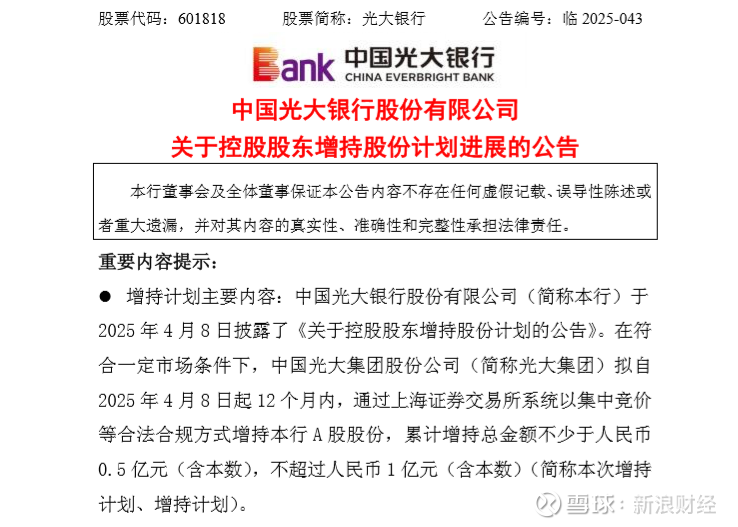 股票代码：601818 股票简称：光大银行 公告编号：临2025-043

Bank 中国光大银行
CHINA EVERBRIGHT BANK

中国光大银行股份有限公司
关于控股股东增持股份计划进展的公告

本行董事会及全体董事保证本公告内容不存在任何虚假记载、误导性陈述或者重大遗漏，并对其内容的真实性、准确性和完整性承担法律责任。

重要内容提示：

• 增持计划主要内容：中国光大银行股份有限公司（简称本行）于2025年4月8日披露了《关于控股股东增持股份计划的公告》。在符合一定市场条件下，中国光大集团股份公司（简称光大集团）拟自2025年4月8日起12个月内，通过上海证券交易所系统以集中竞价等合法合规方式增持本行A股股份，累计增持总金额不少于人民币0.5亿元（含本数），不超过人民币1亿元（含本数）（简称本次增持计划、增持计划）。

雪球：新浪财经